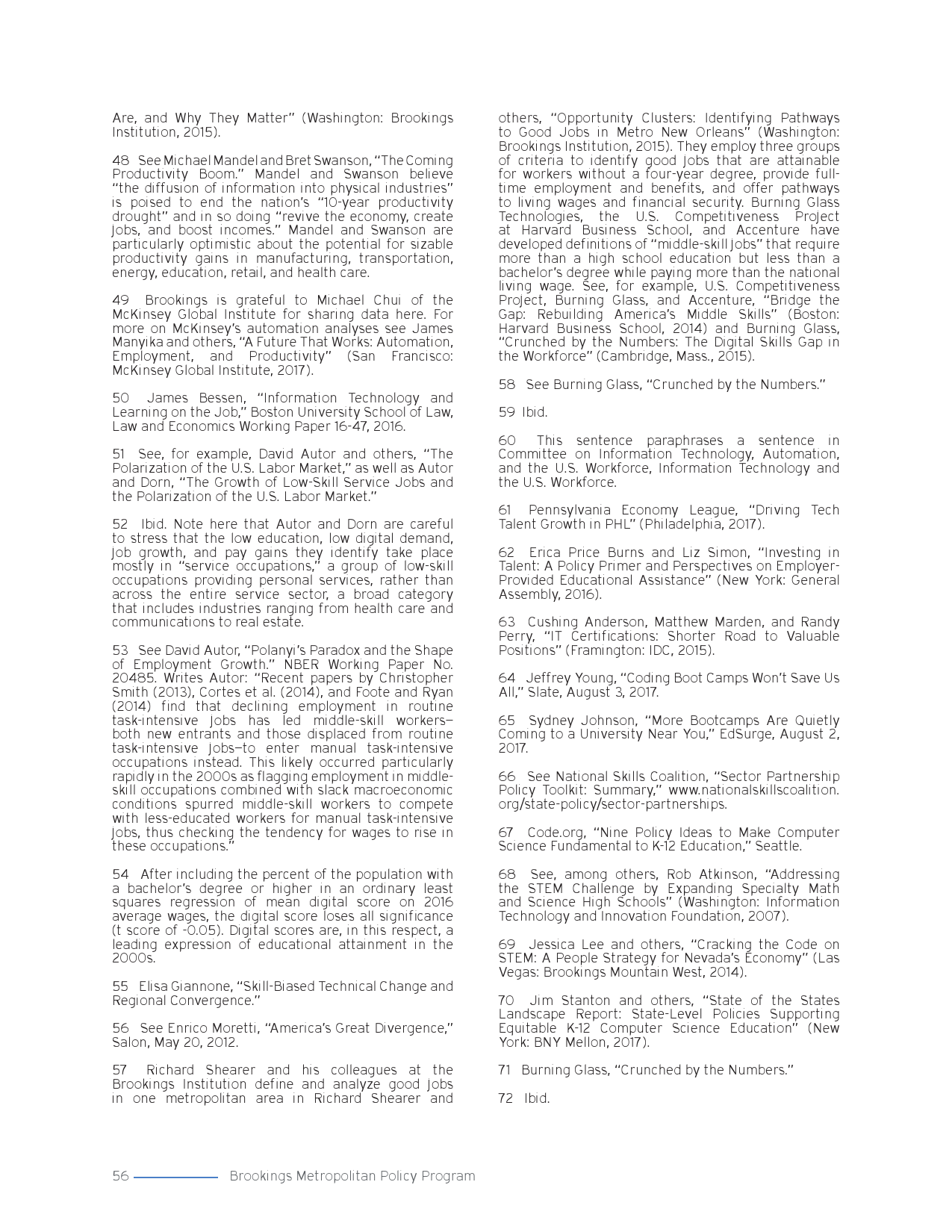 Are, and Why They Matter" (Washington: Brookings Institution, 2015).

48 See Michael Mandel and Bret Swanson, "The Coming Productivity Boom." Mandel and Swanson believe "the diffusion of information into physical industries" is poised to end the nation's "10-year productivity drought" and in so doing "revive the economy, create jobs, and boost incomes." Mandel and Swanson are particularly optimistic about the potential for sizable productivity gains in manufacturing, transportation, energy, education, retail, and health care.

49 Brookings is grateful to Michael Chui of the McKinsey Global Institute for sharing data here. For more on McKinsey's automation analyses see James Manyika and others, "A Future That Works: Automation, Employment, and Productivity" (San Francisco: McKinsey Global Institute, 2017).

50 James Bessen, "Information Technology and Learning on the Job," Boston University School of Law, Law and Economics Working Paper 16-47, 2016.

51 See, for example, David Autor and others, "The Polarization of the U.S. Labor Market," as well as Autor and Dorn, "The Growth of Low-Skill Service Jobs and the Polarization of the U.S. Labor Market."

52 Ibid. Note here that Autor and Dorn are careful to stress that the low education, low digital demand, job growth, and pay gains they identify take place mostly in "service occupations," a group of low-skill occupations providing personal services, rather than across the entire service sector, a broad category that includes industries ranging from health care and communications to real estate.

53 See David Autor, "Polanyi's Paradox and the Shape of Employment Growth." NBER Working Paper No. 20485. Writes Autor: "Recent papers by Christopher Smith (2013), Cortes et al. (2014), and Foote and Ryan (2014) find that declining employment in routine task-intensive jobs has led middle-skill workers—both new entrants and those displaced from routine task-intensive jobs—to enter manual task-intensive occupations instead. This likely occurred particularly rapidly in the 2000s as flagging employment in middle-skill occupations combined with slack macroeconomic conditions spurred middle-skill workers to compete with less-educated workers for manual task-intensive jobs, thus checking the tendency for wages to rise in these occupations."

54 After including the percent of the population with a bachelor's degree or higher in an ordinary least squares regression of mean digital score on 2016 average wages, the digital score loses all significance (t score of -0.05). Digital scores are, in this respect, a leading expression of educational attainment in the 2000s.

55 Elisa Giannone, "Skill-Biased Technical Change and Regional Convergence."

56 See Enrico Moretti, "America's Great Divergence," Salon, May 20, 2012.

57 Richard Shearer and his colleagues at the Brookings Institution define and analyze good jobs in one metropolitan area in Richard Shearer and others, "Opportunity Clusters: Identifying Pathways to Good Jobs in Metro New Orleans" (Washington: Brookings Institution, 2015). They employ three groups of criteria to identify good jobs that are attainable for workers without a four-year degree, provide full-time employment and benefits, and offer pathways to living wages and financial security. Burning Glass Technologies, the U.S. Competitiveness Project at Harvard Business School, and Accenture have developed definitions of "middle-skill jobs" that require more than a high school education but less than a bachelor's degree while paying more than the national living wage. See, for example, U.S. Competitiveness Project, Burning Glass, and Accenture, "Bridge the Gap: Rebuilding America's Middle Skills" (Boston: Harvard Business School, 2014) and Burning Glass, "Crunched by the Numbers: The Digital Skills Gap in the Workforce" (Cambridge, Mass., 2015).

58 See Burning Glass, "Crunched by the Numbers."

59 Ibid.

60 This sentence paraphrases a sentence in Committee on Information Technology, Automation, and the U.S. Workforce, Information Technology and the U.S. Workforce.

61 Pennsylvania Economy League, "Driving Tech Talent Growth in PHL" (Philadelphia, 2017).

62 Erica Price Burns and Liz Simon, "Investing in Talent: A Policy Primer and Perspectives on Employer-Provided Educational Assistance" (New York: General Assembly, 2016).

63 Cushing Anderson, Matthew Marden, and Randy Perry, "IT Certifications: Shorter Road to Valuable Positions" (Framington: IDC, 2015).

64 Jeffrey Young, "Coding Boot Camps Won't Save Us All," Slate, August 3, 2017.

65 Sydney Johnson, "More Bootcamps Are Quietly Coming to a University Near You," EdSurge, August 2, 2017.

66 See National Skills Coalition, "Sector Partnership Policy Toolkit: Summary," www.nationalskillscoalition.org/state-policy/sector-partnerships.

67 Code.org, "Nine Policy Ideas to Make Computer Science Fundamental to K-12 Education," Seattle.

68 See, among others, Rob Atkinson, "Addressing the STEM Challenge by Expanding Specialty Math and Science High Schools" (Washington: Information Technology and Innovation Foundation, 2007).

69 Jessica Lee and others, "Cracking the Code on STEM: A People Strategy for Nevada's Economy" (Las Vegas: Brookings Mountain West, 2014).

70 Jim Stanton and others, "State of the States Landscape Report: State-Level Policies Supporting Equitable K-12 Computer Science Education" (New York: BNY Mellon, 2017).

71 Burning Glass, "Crunched by the Numbers."

72 Ibid.

56 Brookings Metropolitan Policy Program